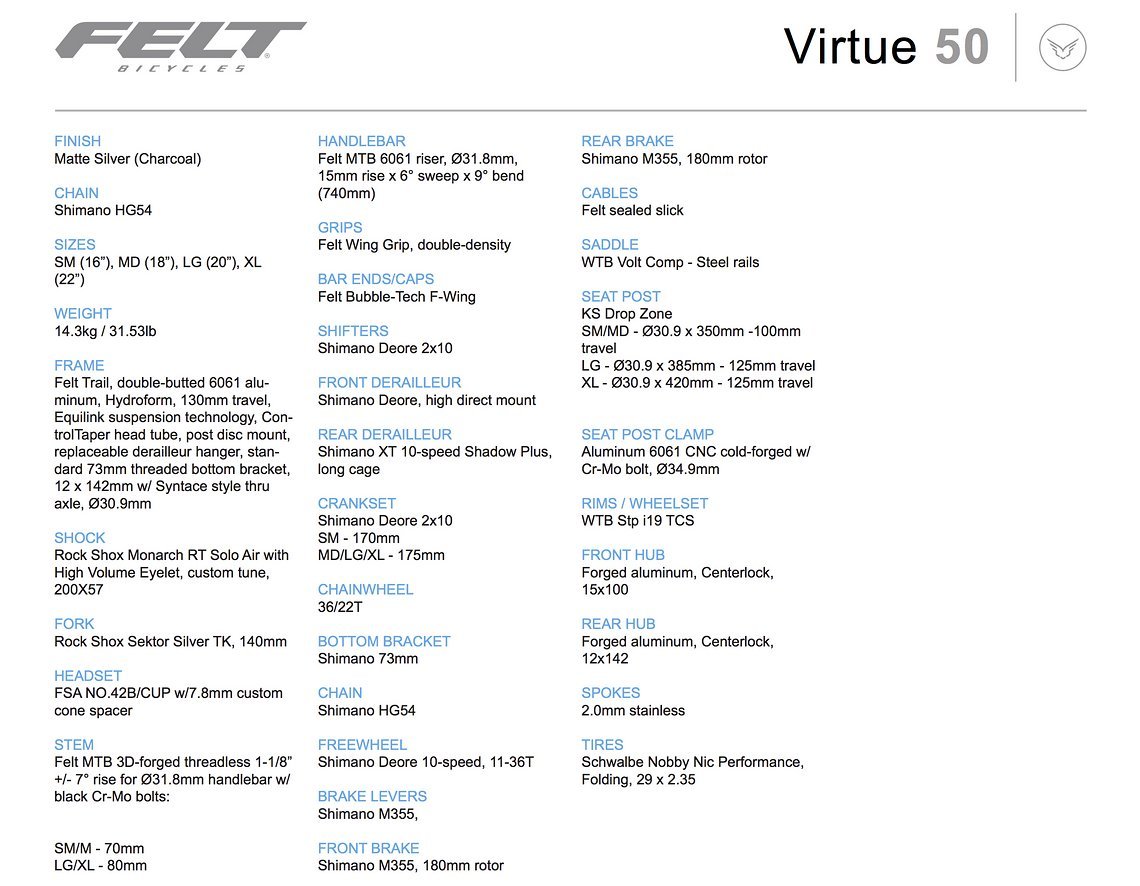 FELT
BICYCLES

Virtue 50

FINISH
Matte Silver (Charcoal)

CHAIN
Shimano HG54

SIZES
SM (16”), MD (18”), LG (20”), XL (22”)

WEIGHT
14.3kg / 31.53lb

FRAME
Felt Trail, double-butted 6061 aluminum, Hydroform, 130mm travel, Equilink suspension technology, ControlTaper head tube, post disc mount, replaceable derailleur hanger, standard 73mm threaded bottom bracket, 12 x 142mm w/ Syntace style thru axle, Ø30.9mm

SHOCK
Rock Shox Monarch RT Solo Air with High Volume Eyelet, custom tune, 200X57

FORK
Rock Shox Sektor Silver TK, 140mm

HEADSET
FSA NO.42B/CUP w/7.8mm custom cone spacer

STEM
Felt MTB 3D-forged threadless 1-1/8” +/- 7° rise for Ø31.8mm handlebar w/ black Cr-Mo bolts:

SM/M - 70mm
LG/XL - 80mm

HANDLEBAR
Felt MTB 6061 riser, Ø31.8mm, 15mm rise x 6° sweep x 9° bend (740mm)

GRIPS
Felt Wing Grip, double-density

BAR ENDS/CAPS
Felt Bubble-Tech F-Wing

SHIFTERS
Shimano Deore 2x10

FRONT DERAILLEUR
Shimano Deore, high direct mount

REAR DERAILLEUR
Shimano XT 10-speed Shadow Plus, long cage

CRANKSET
Shimano Deore 2x10
SM - 170mm
MD/LG/XL - 175mm

CHAINWHEEL
36/22T

BOTTOM BRACKET
Shimano 73mm

CHAIN
Shimano HG54

FREEWHEEL
Shimano Deore 10-speed, 11-36T

BRAKE LEVERS
Shimano M355,

FRONT BRAKE
Shimano M355, 180mm rotor

REAR BRAKE
Shimano M355, 180mm rotor

CABLES
Felt sealed slick

SADDLE
WTB Volt Comp - Steel rails

SEAT POST
KS Drop Zone
SM/MD - Ø30.9 x 350mm -100mm travel
LG - Ø30.9 x 385mm - 125mm travel
XL - Ø30.9 x 420mm - 125mm travel

SEAT POST CLAMP
Aluminum 6061 CNC cold-forged w/ Cr-Mo bolt, Ø34.9mm

RIMS / WHEELSET
WTB Stp i19 TCS

FRONT HUB
Forged aluminum, Centerlock, 15x100

REAR HUB
Forged aluminum, Centerlock, 12x142

SPOKES
2.0mm stainless

TIRES
Schwalbe Nobby Nic Performance, Folding, 29 x 2.35